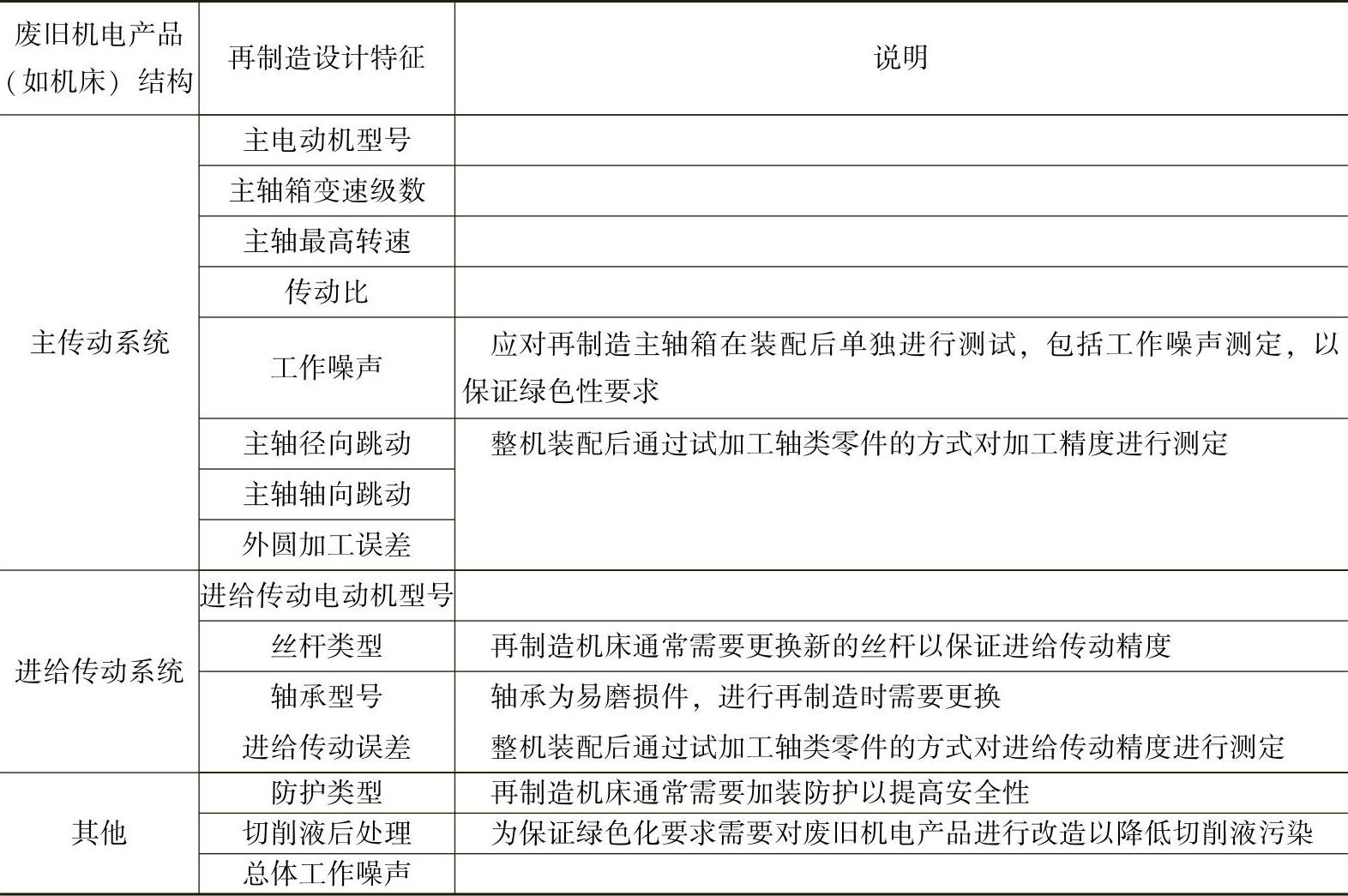 | 废旧机电产品（如机床）结构 | 再制造设计特征 | 说明 |
|---|---|---|
| 主传动系统 | 主电动机型号 | |
| | 主轴箱变速级数 | |
| | 主轴最高转速 | |
| | 传动比 | |
| | 工作噪声 | 应对再制造主轴箱在装配后单独进行测试，包括工作噪声测定，以保证绿色性要求 |
| | 主轴径向跳动 | 整机装配后通过试加工轴类零件的方式对加工精度进行测定 |
| | 主轴轴向跳动 | |
| | 外圆加工误差 | |
| 进给传动系统 | 进给传动电动机型号 | |
| | 丝杆类型 | 再制造机床通常需要更换新的丝杆以保证进给传动精度 |
| | 轴承型号 | 轴承为易磨损件，进行再制造时需要更换 |
| | 进给传动误差 | 整机装配后通过试加工轴类零件的方式对进给传动精度进行测定 |
| 其他 | 防护类型 | 再制造机床通常需要加装防护以提高安全性 |
| | 切削液后处理 | 为保证绿色化要求需要对废旧机电产品进行改造以降低切削液污染 |
| | 总体工作噪声 | |